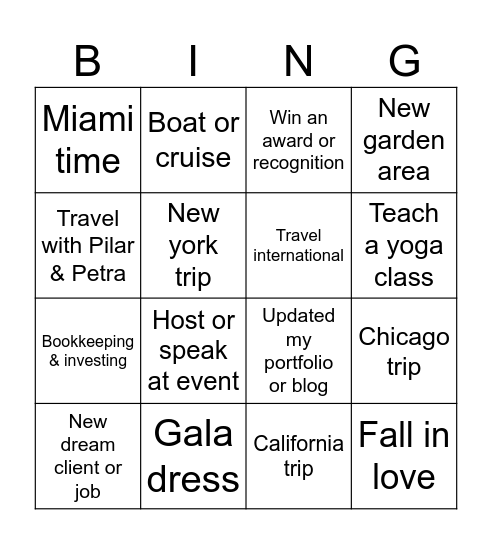 | B | I | N | G |
|---|---|---|---|
| Miami time | Boat or cruise | Win an award or recognition | New garden area |
| Travel with Pilar & Petra | New york trip | Travel international | Teach a yoga class |
| Bookkeeping & investing | Host or speak at event | Updated my portfolio or blog | Chicago trip |
| New dream client or job | Gala dress | California trip | Fall in love |